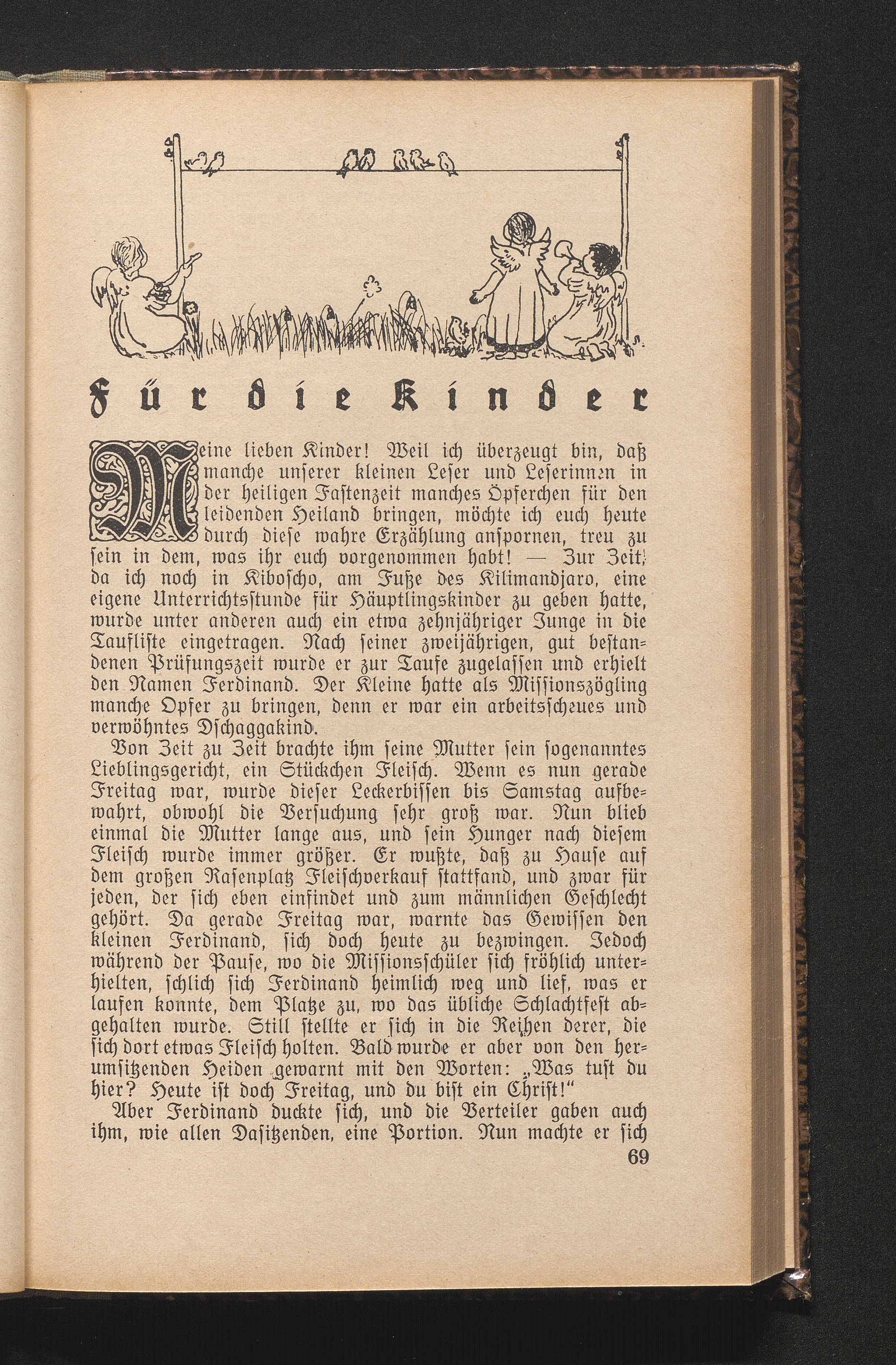 Für die Kinder

Meine lieben Kinder! Weil ich überzeugt bin, daß manche unserer kleinen Leser und Leserinnen in der heiligen Fastenzeit manches Öpferchen für den leidenden Heiland bringen, möchte ich euch heute durch diese wahre Erzählung anspornen, treu zu sein in dem, was ihr euch vorgenommen habt! — Zur Zeit, da ich noch in Kiboscho, am Fuße des Kilimandjaro, eine eigene Unterrichtsstunde für Häuptlingskinder zu geben hatte, wurde unter anderen auch ein etwa zehnjähriger Junge in die Taufliste eingetragen. Nach seiner zweijährigen, gut bestandenen Prüfungszeit wurde er zur Taufe zugelassen und erhielt den Namen Ferdinand. Der Kleine hatte als Missionszögling manche Opfer zu bringen, denn er war ein arbeitsscheues und verwöhntes Dschaggakind.

Von Zeit zu Zeit brachte ihm seine Mutter sein sogenanntes Lieblingsgericht, ein Stückchen Fleisch. Wenn es nun gerade Freitag war, wurde dieser Leckerbissen bis Samstag aufbewahrt, obwohl die Versuchung sehr groß war. Nun blieb einmal die Mutter lange aus, und sein Hunger nach diesem Fleisch wurde immer größer. Er wußte, daß zu Hause auf dem großen Rasenplatz Fleischverkauf stattfand, und zwar für jeden, der sich eben einfindet und zum männlichen Geschlecht gehört. Da gerade Freitag war, warnte das Gewissen den kleinen Ferdinand, sich doch heute zu bezwingen. Jedoch während der Pause, wo die Missionsschüler sich fröhlich unterhielten, schlich sich Ferdinand heimlich weg und lief, was er laufen konnte, dem Platze zu, wo das übliche Schlachtfest abgehalten wurde. Still stellte er sich in die Reihen derer, die sich dort etwas Fleisch holten. Bald wurde er aber von den herumsitzenden Heiden gewarnt mit den Worten: „Was tust du hier? Heute ist doch Freitag, und du bist ein Christ!"

Aber Ferdinand duckte sich, und die Verteiler gaben auch ihm, wie allen Dasitzenden, eine Portion. Nun machte er sich

69